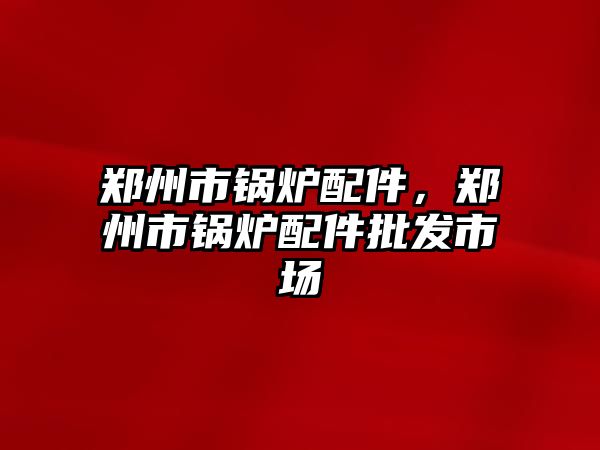 郑州市锅炉配件，郑州市锅炉配件批发市场